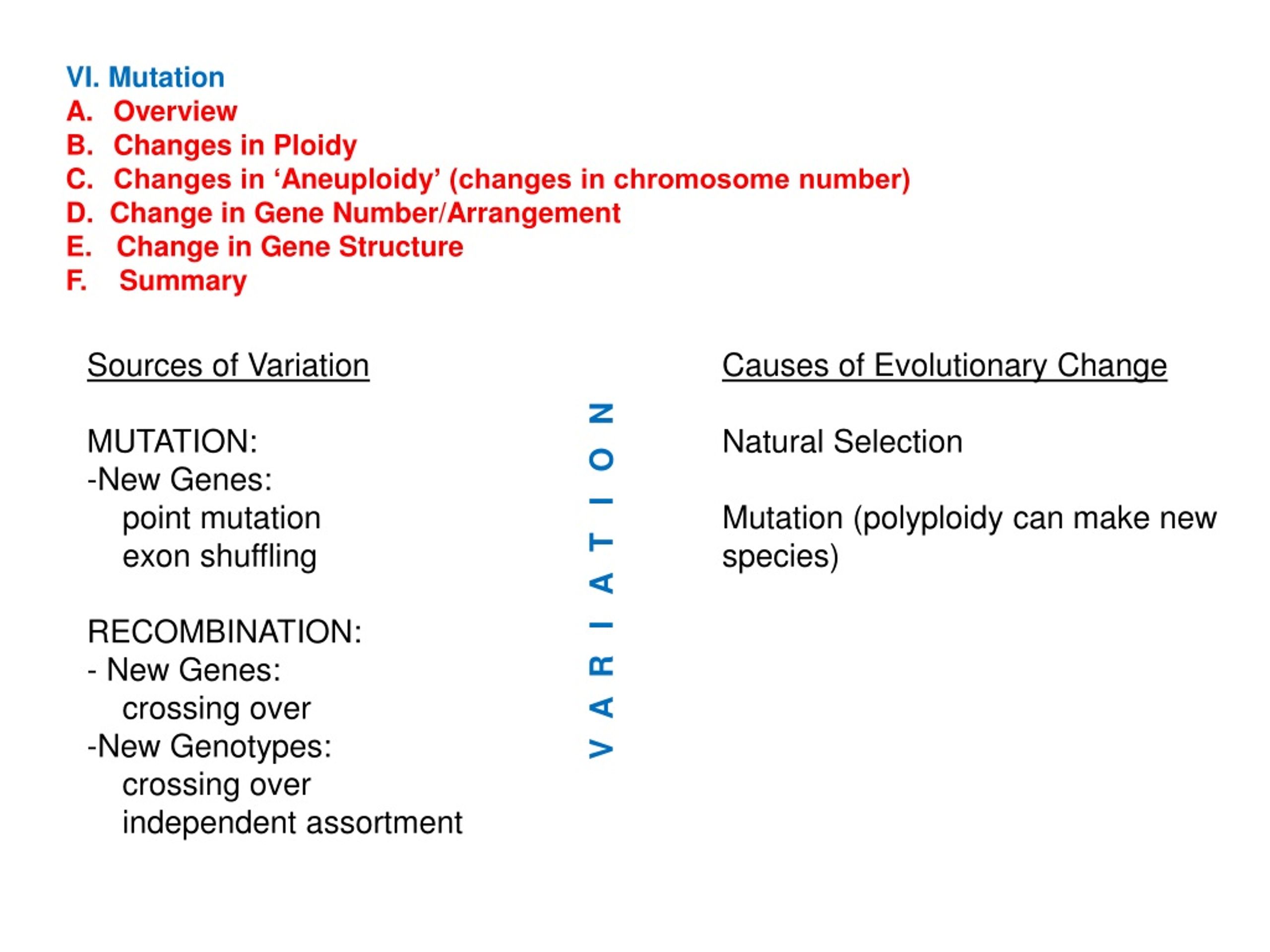 VI. Mutation
A. Overview
B. Changes in Ploidy
C. Changes in ‘Aneuploidy’ (changes in chromosome number)
D. Change in Gene Number/Arrangement
E. Change in Gene Structure
F. Summary

Sources of Variation

MUTATION:
-New Genes:
point mutation
exon shuffling

RECOMBINATION:
- New Genes:
crossing over
-New Genotypes:
crossing over
independent assortment

VARIATION

Causes of Evolutionary Change

Natural Selection

Mutation (polyploidy can make new species)